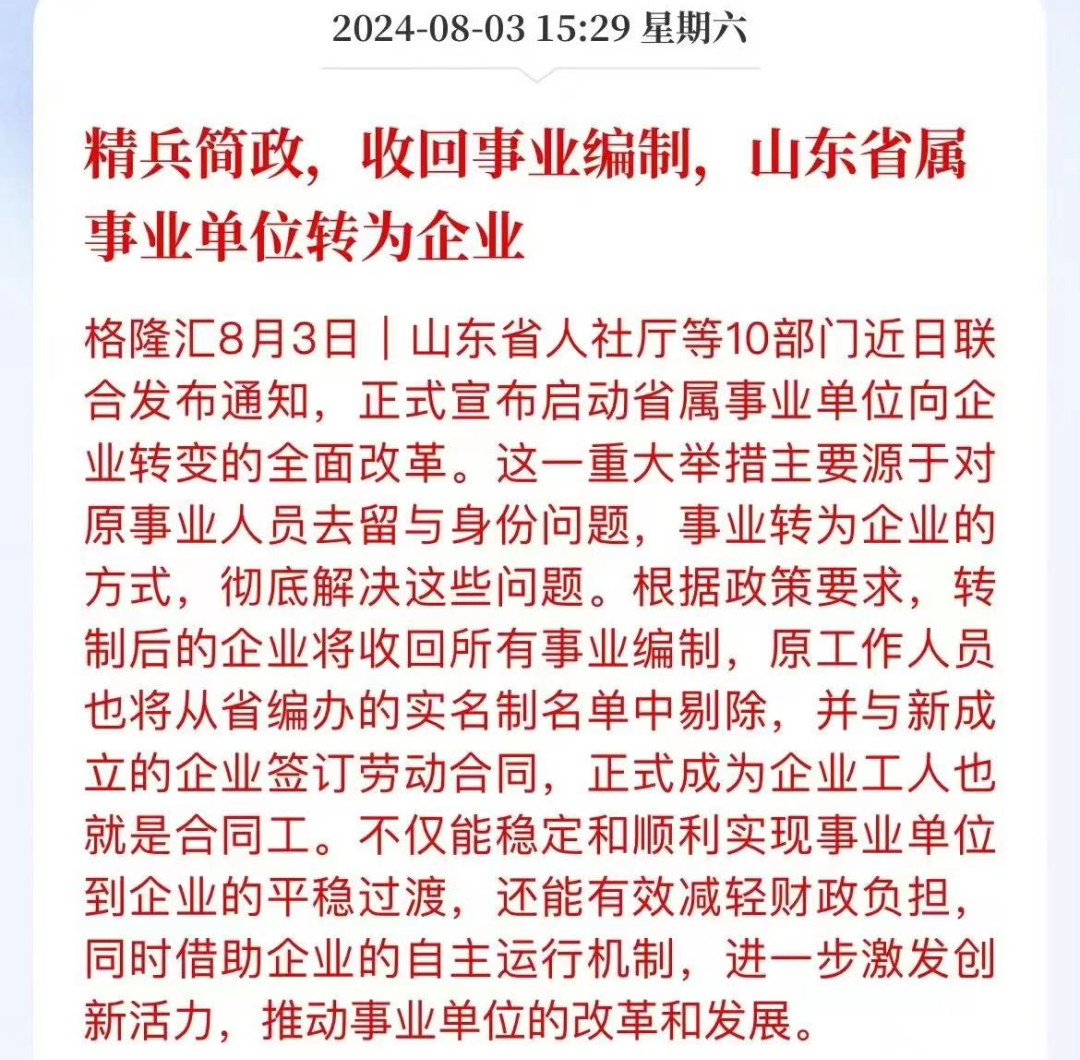 2024-08-03 15:29 星期六

精兵简政，收回事业编制，山东省属事业单位转为企业

格隆汇8月3日｜山东省人社厅等10部门近日联合发布通知，正式宣布启动省属事业单位向企业转变的全面改革。这一重大举措主要源于对原事业人员去留与身份问题，事业转为企业的方式，彻底解决这些问题。根据政策要求，转制后的企业将收回所有事业编制，原工作人员也将从省编办的实名制名单中剔除，并与新成立的企业签订劳动合同，正式成为企业工人也就是合同工。不仅能稳定和顺利实现事业单位到企业的平稳过渡，还能有效减轻财政负担，同时借助企业的自主运行机制，进一步激发创新活力，推动事业单位的改革和发展。